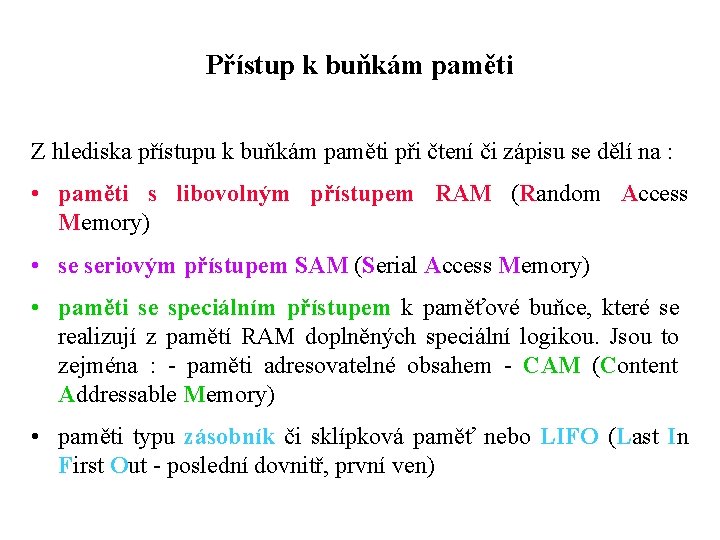 Přístup k buňkám paměti

Z hlediska přístupu k buňkám paměti při čtení či zápisu se dělí na :

• paměti s libovolným přístupem RAM (Random Access Memory)

• se seriovým přístupem SAM (Serial Access Memory)

• paměti se speciálním přístupem k paměťové buňce, které se realizují z pamětí RAM doplněných speciální logikou. Jsou to zejména : - paměti adresovatelné obsahem - CAM (Content Addressable Memory)

• paměti typu zásobník či sklípková paměť nebo LIFO (Last In First Out - poslední dovnitř, první ven)